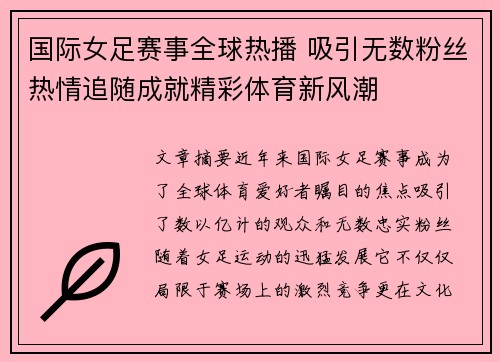 国际女足赛事全球热播 吸引无数粉丝热情追随成就精彩体育新风潮

文章摘要近年来国际女足赛事成为了全球体育爱好者瞩目的焦点吸引了数以亿计的观众和无数忠实粉丝随着女足运动的迅猛发展它不仅仅局限于赛场上的激烈竞争更在文化